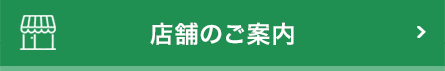 店舗のご案内